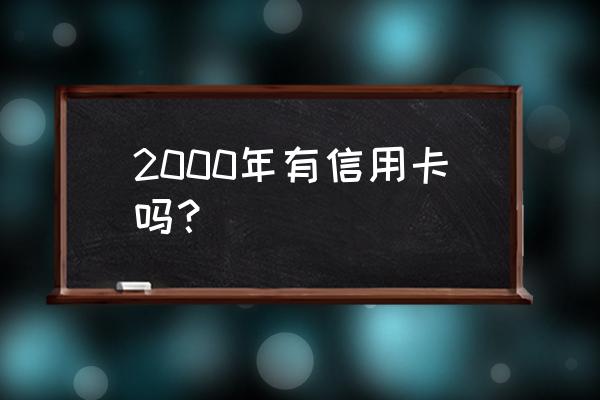 2000年有信用卡吗？